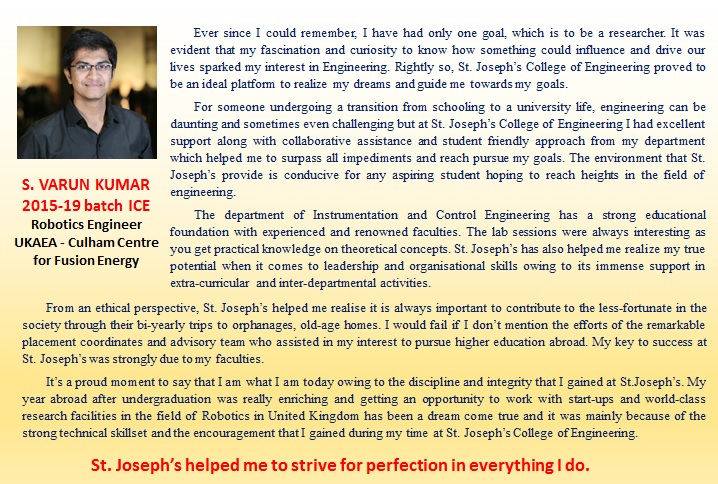 S. VARUN KUMAR
2015-19 batch ICE
Robotics Engineer
UKAEA - Culham Centre for Fusion Energy

Ever since I could remember, I have had only one goal, which is to be a researcher. It was evident that my fascination and curiosity to know how something could influence and drive our lives sparked my interest in Engineering. Rightly so, St. Joseph's College of Engineering proved to be an ideal platform to realize my dreams and guide me towards my goals.

For someone undergoing a transition from schooling to a university life, engineering can be daunting and sometimes even challenging but at St. Joseph's College of Engineering I had excellent support along with collaborative assistance and student friendly approach from my department which helped me to surpass all impediments and reach pursue my goals. The environment that St. Joseph's provide is conducive for any aspiring student hoping to reach heights in the field of engineering.

The department of Instrumentation and Control Engineering has a strong educational foundation with experienced and renowned faculties. The lab sessions were always interesting as you get practical knowledge on theoretical concepts. St. Joseph's has also helped me realize my true potential when it comes to leadership and organisational skills owing to its immense support in extra-curricular and inter-departmental activities.

From an ethical perspective, St. Joseph's helped me realise it is always important to contribute to the less-fortunate in the society through their bi-yearly trips to orphanages, old-age homes. I would fail if I don't mention the efforts of the remarkable placement coordinates and advisory team who assisted in my interest to pursue higher education abroad. My key to success at St. Joseph's was strongly due to my faculties.

It's a proud moment to say that I am what I am today owing to the discipline and integrity that I gained at St.Joseph's. My year abroad after undergraduation was really enriching and getting an opportunity to work with start-ups and world-class research facilities in the field of Robotics in United Kingdom has been a dream come true and it was mainly because of the strong technical skillset and the encouragement that I gained during my time at St. Joseph's College of Engineering.

St. Joseph's helped me to strive for perfection in everything I do.